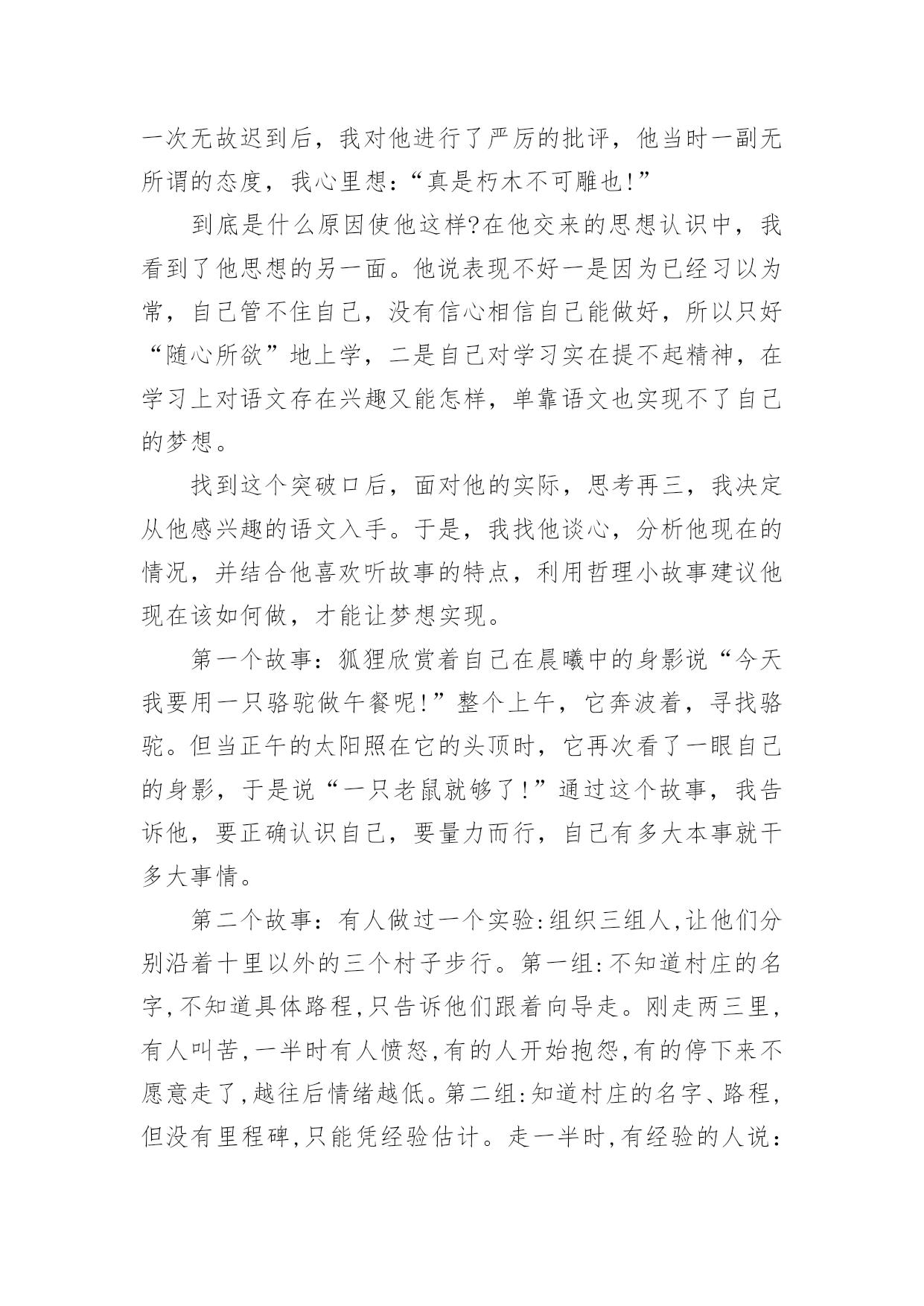 一次无故迟到后，我对他进行了严厉的批评，他当时一副无所谓的态度，我心里想：“真是朽木不可雕也!”

到底是什么原因使他这样?在他交来的思想认识中，我看到了他思想的另一面。他说表现不好一是因为已经习以为常，自己管不住自己，没有信心相信自己能做好，所以只好“随心所欲”地上学，二是自己对学习实在提不起精神，在学习上对语文存在兴趣又能怎样，单靠语文也实现不了自己的梦想。

找到这个突破口后，面对他的实际，思考再三，我决定从他感兴趣的语文入手。于是，我找他谈心，分析他现在的情况，并结合他喜欢听故事的特点，利用哲理小故事建议他现在该如何做，才能让梦想实现。

第一个故事：狐狸欣赏着自己在晨曦中的身影说“今天我要用一只骆驼做午餐呢!”整个上午，它奔波着，寻找骆驼。但当正午的太阳照在它的头顶时，它再次看了一眼自己的身影，于是说“一只老鼠就够了!”通过这个故事，我告诉他，要正确认识自己，要量力而行，自己有多大本事就干多大事情。

第二个故事：有人做过一个实验:组织三组人,让他们分别沿着十里以外的三个村子步行。第一组:不知道村庄的名字,不知道具体路程,只告诉他们跟着向导走。刚走两三里,有人叫苦,一半时有人愤怒,有的人开始抱怨,有的停下来不愿意走了,越往后情绪越低。第二组:知道村庄的名字、路程,但没有里程碑,只能凭经验估计。走一半时,有经验的人说: